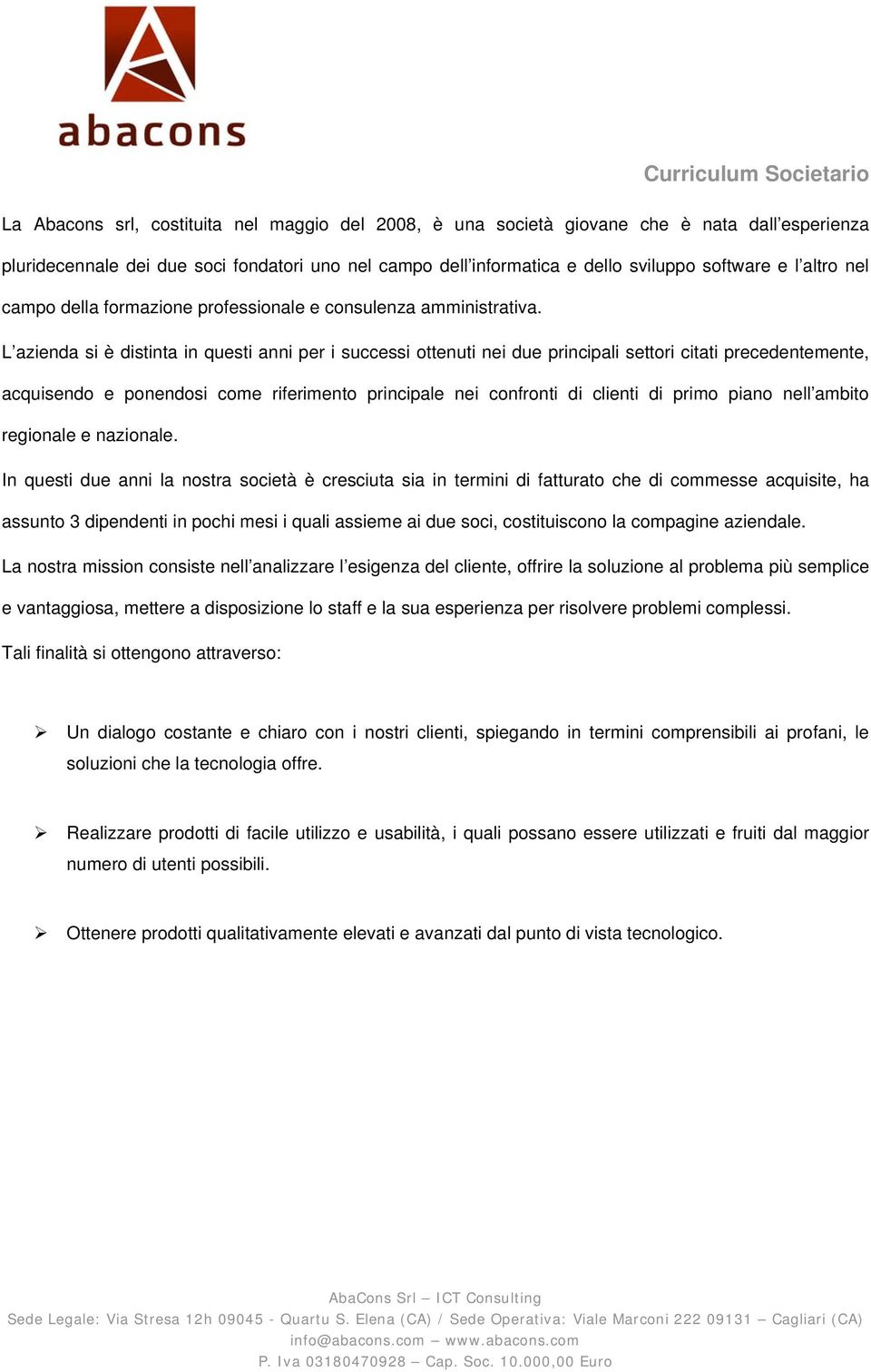 abacons

Curriculum Societario

La Abacons srl, costituita nel maggio del 2008, è una società giovane che è nata dall'esperienza pluridecennale dei due soci fondatori uno nel campo dell'informatica e dello sviluppo software e l'altro nel campo della formazione professionale e consulenza amministrativa.

L'azienda si è distinta in questi anni per i successi ottenuti nei due principali settori citati precedentemente, acquisendo e ponendosi come riferimento principale nei confronti di clienti di primo piano nell'ambito regionale e nazionale.

In questi due anni la nostra società è cresciuta sia in termini di fatturato che di commesse acquisite, ha assunto 3 dipendenti in pochi mesi i quali assieme ai due soci, costituiscono la compagine aziendale.

La nostra mission consiste nell'analizzare l'esigenza del cliente, offrire la soluzione al problema più semplice e vantaggiosa, mettere a disposizione lo staff e la sua esperienza per risolvere problemi complessi.

Tali finalità si ottengono attraverso:

➢ Un dialogo costante e chiaro con i nostri clienti, spiegando in termini comprensibili ai profani, le soluzioni che la tecnologia offre.

➢ Realizzare prodotti di facile utilizzo e usabilità, i quali possano essere utilizzati e fruiti dal maggior numero di utenti possibili.

➢ Ottenere prodotti qualitativamente elevati e avanzati dal punto di vista tecnologico.

AbaCons Srl – ICT Consulting
Sede Legale: Via Stresa 12h 09045 - Quartu S. Elena (CA) / Sede Operativa: Viale Marconi 222 09131 – Cagliari (CA)
info@abacons.com – www.abacons.com
P. Iva 03180470928 – Cap. Soc. 10.000,00 Euro